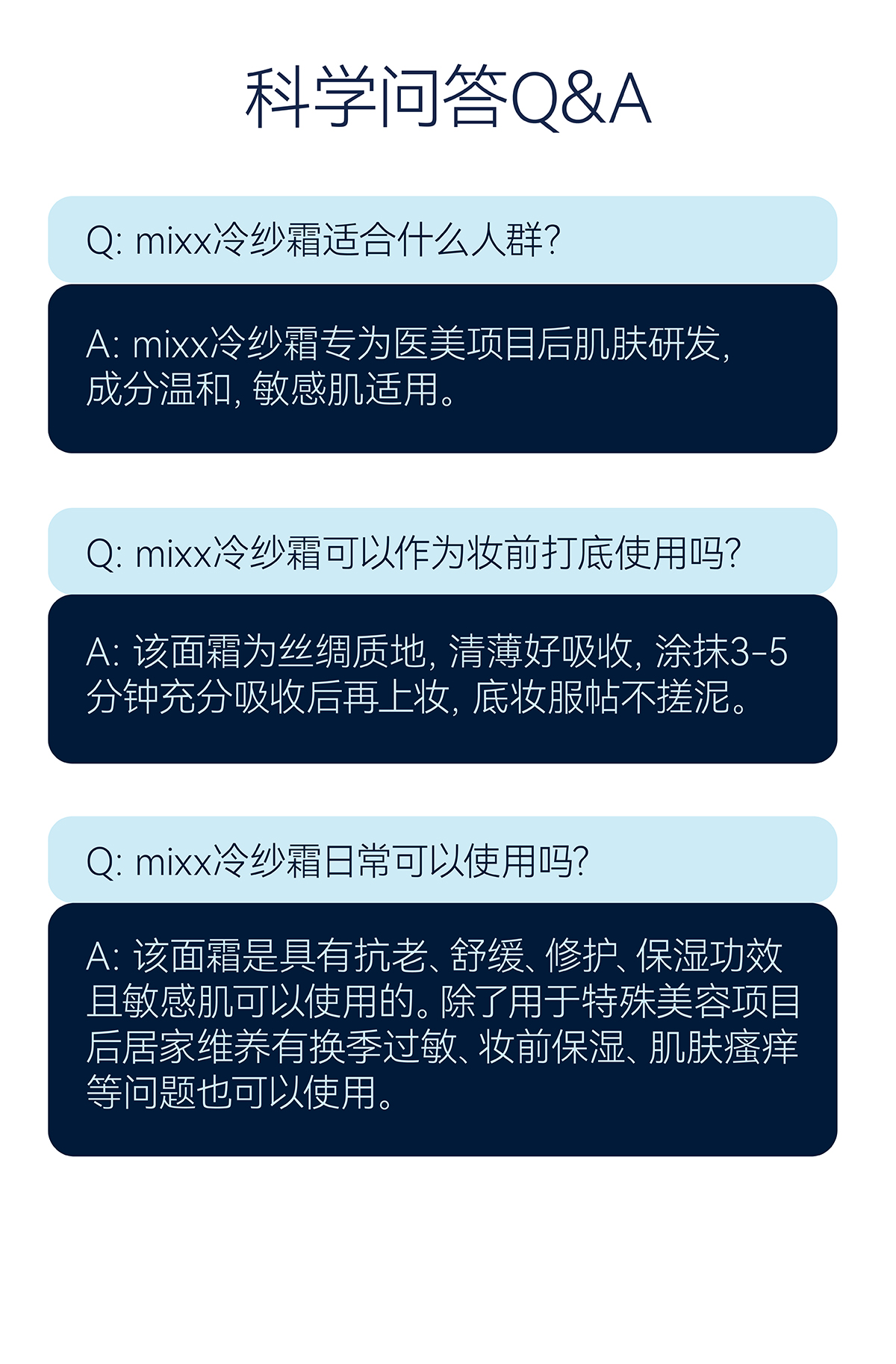 科学问答Q&A

Q: mixx冷纱霜适合什么人群?

A: mixx冷纱霜专为医美项目后肌肤研发,成分温和,敏感肌适用。

Q: mixx冷纱霜可以作为妆前打底使用吗?

A: 该面霜为丝绸质地,清薄好吸收,涂抹3-5分钟充分吸收后再上妆,底妆服帖不搓泥。

Q: mixx冷纱霜日常可以使用吗?

A: 该面霜是具有抗老、舒缓、修护、保湿功效且敏感肌可以使用的。除了用于特殊美容项目后居家维养有换季过敏、妆前保湿、肌肤瘙痒等问题也可以使用。